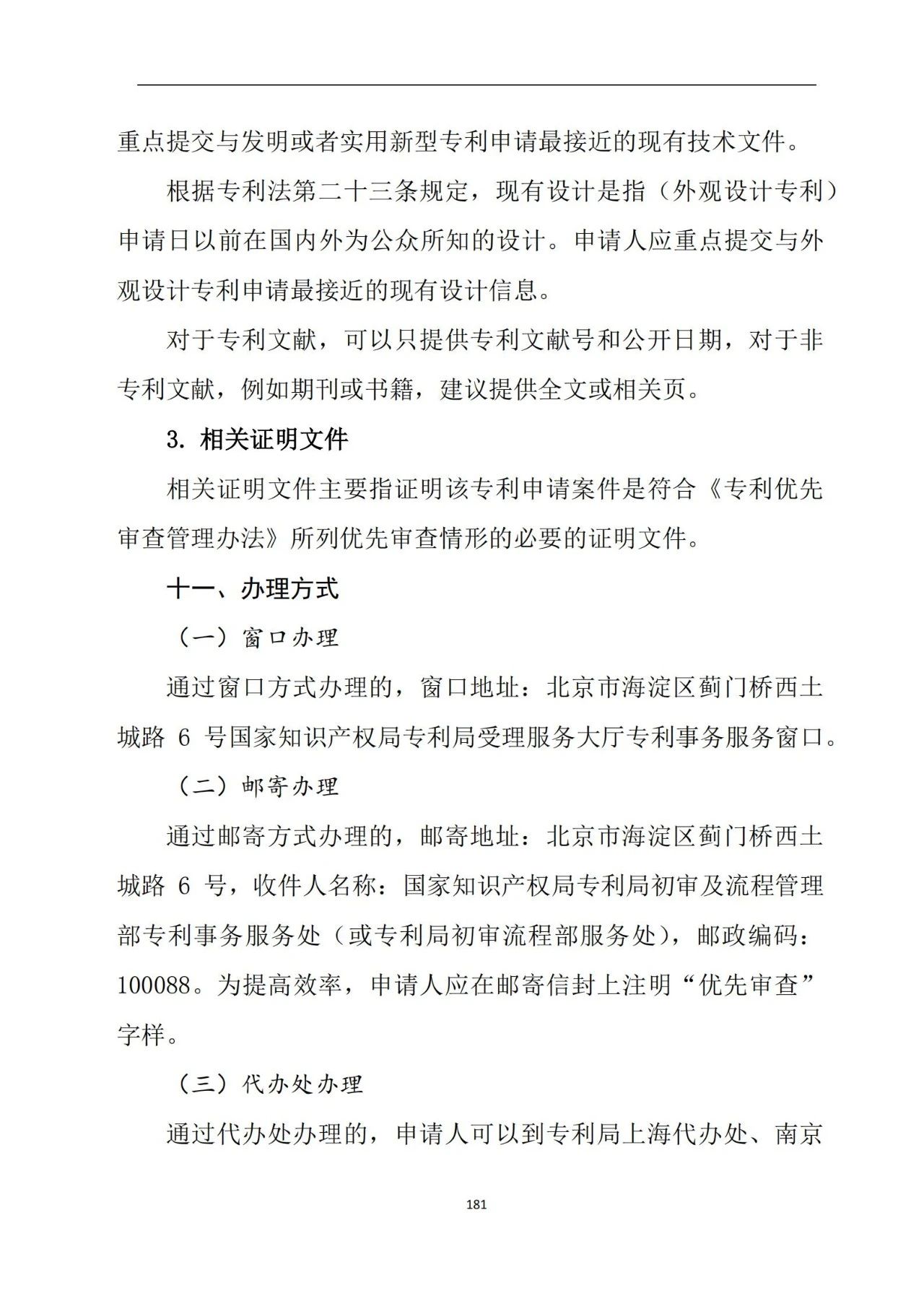 重点提交与发明或者实用新型专利申请最接近的现有技术文件。

根据专利法第二十三条规定，现有设计是指（外观设计专利）申请日以前在国内外为公众所知的设计。申请人应重点提交与外观设计专利申请最接近的现有设计信息。

对于专利文献，可以只提供专利文献号和公开日期，对于非专利文献，例如期刊或书籍，建议提供全文或相关页。

3. 相关证明文件

相关证明文件主要指证明该专利申请案件是符合《专利优先审查管理办法》所列优先审查情形的必要的证明文件。

十一、办理方式

（一）窗口办理

通过窗口方式办理的，窗口地址：北京市海淀区蓟门桥西土城路 6 号国家知识产权局专利局受理服务大厅专利事务服务窗口。

（二）邮寄办理

通过邮寄方式办理的，邮寄地址：北京市海淀区蓟门桥西土城路 6 号，收件人名称：国家知识产权局专利局初审及流程管理部专利事务服务处（或专利局初审流程部服务处），邮政编码：100088。为提高效率，申请人应在邮寄信封上注明“优先审查”字样。

（三）代办处办理

通过代办处办理的，申请人可以到专利局上海代办处、南京

181